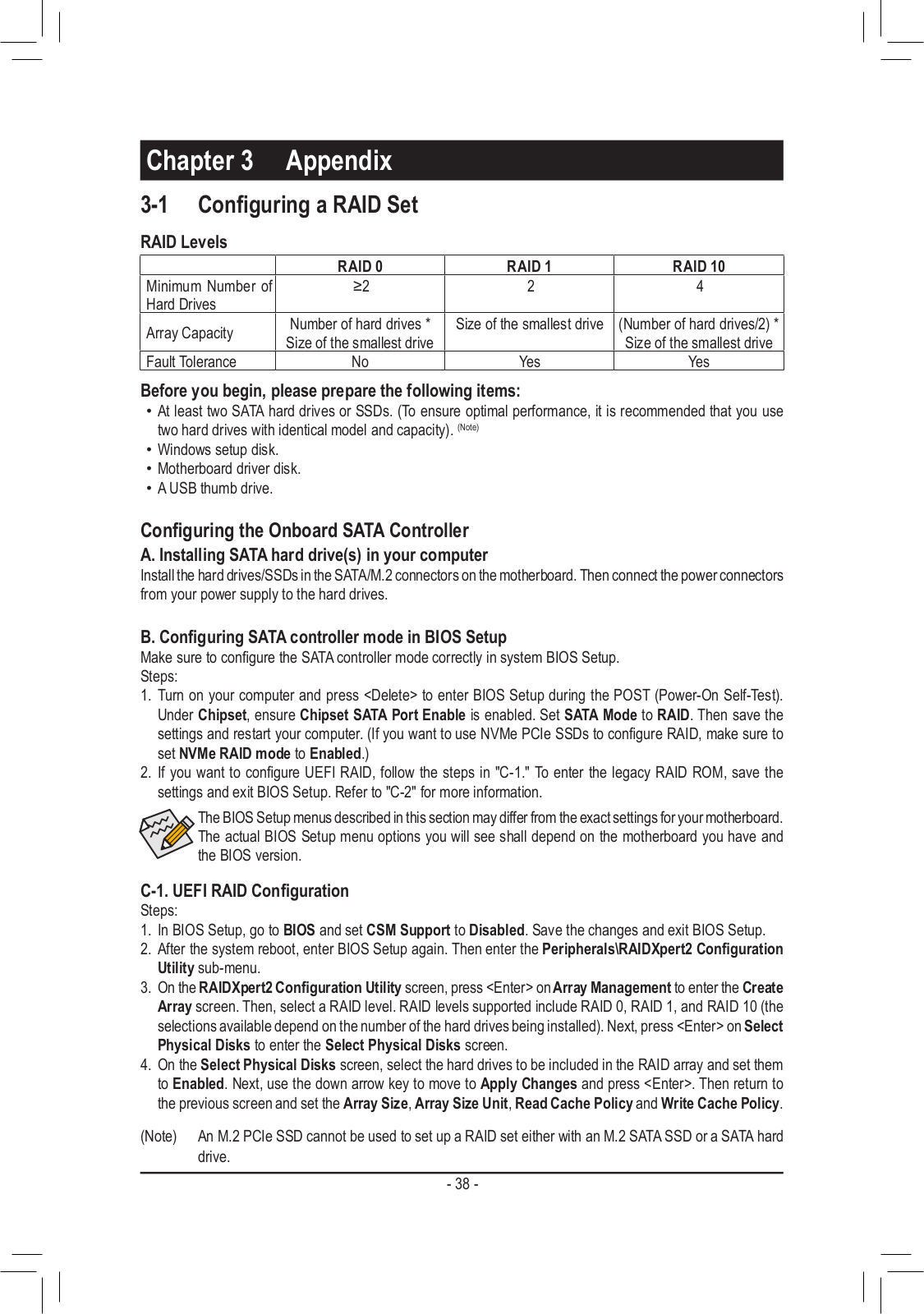 Chapter 3 Appendix

3-1 Configuring a RAID Set

RAID Levels

| | RAID 0 | RAID 1 | RAID 10 |
|---|---|---|---|
| Minimum Number of Hard Drives | ≥2 | 2 | 4 |
| Array Capacity | Number of hard drives * Size of the smallest drive | Size of the smallest drive | (Number of hard drives/2) * Size of the smallest drive |
| Fault Tolerance | No | Yes | Yes |

Before you begin, please prepare the following items:
• At least two SATA hard drives or SSDs. (To ensure optimal performance, it is recommended that you use two hard drives with identical model and capacity). (Note)
• Windows setup disk.
• Motherboard driver disk.
• A USB thumb drive.

Configuring the Onboard SATA Controller
A. Installing SATA hard drive(s) in your computer
Install the hard drives/SSDs in the SATA/M.2 connectors on the motherboard. Then connect the power connectors from your power supply to the hard drives.

B. Configuring SATA controller mode in BIOS Setup
Make sure to configure the SATA controller mode correctly in system BIOS Setup.
Steps:
1. Turn on your computer and press <Delete> to enter BIOS Setup during the POST (Power-On Self-Test). Under Chipset, ensure Chipset SATA Port Enable is enabled. Set SATA Mode to RAID. Then save the settings and restart your computer. (If you want to use NVMe PCIe SSDs to configure RAID, make sure to set NVMe RAID mode to Enabled.)
2. If you want to configure UEFI RAID, follow the steps in "C-1." To enter the legacy RAID ROM, save the settings and exit BIOS Setup. Refer to "C-2" for more information.

The BIOS Setup menus described in this section may differ from the exact settings for your motherboard. The actual BIOS Setup menu options you will see shall depend on the motherboard you have and the BIOS version.

C-1. UEFI RAID Configuration
Steps:
1. In BIOS Setup, go to BIOS and set CSM Support to Disabled. Save the changes and exit BIOS Setup.
2. After the system reboot, enter BIOS Setup again. Then enter the Peripherals\RAIDXpert2 Configuration Utility sub-menu.
3. On the RAIDXpert2 Configuration Utility screen, press <Enter> on Array Management to enter the Create Array screen. Then, select a RAID level. RAID levels supported include RAID 0, RAID 1, and RAID 10 (the selections available depend on the number of the hard drives being installed). Next, press <Enter> on Select Physical Disks to enter the Select Physical Disks screen.
4. On the Select Physical Disks screen, select the hard drives to be included in the RAID array and set them to Enabled. Next, use the down arrow key to move to Apply Changes and press <Enter>. Then return to the previous screen and set the Array Size, Array Size Unit, Read Cache Policy and Write Cache Policy.

(Note) An M.2 PCIe SSD cannot be used to set up a RAID set either with an M.2 SATA SSD or a SATA hard drive.

- 38 -